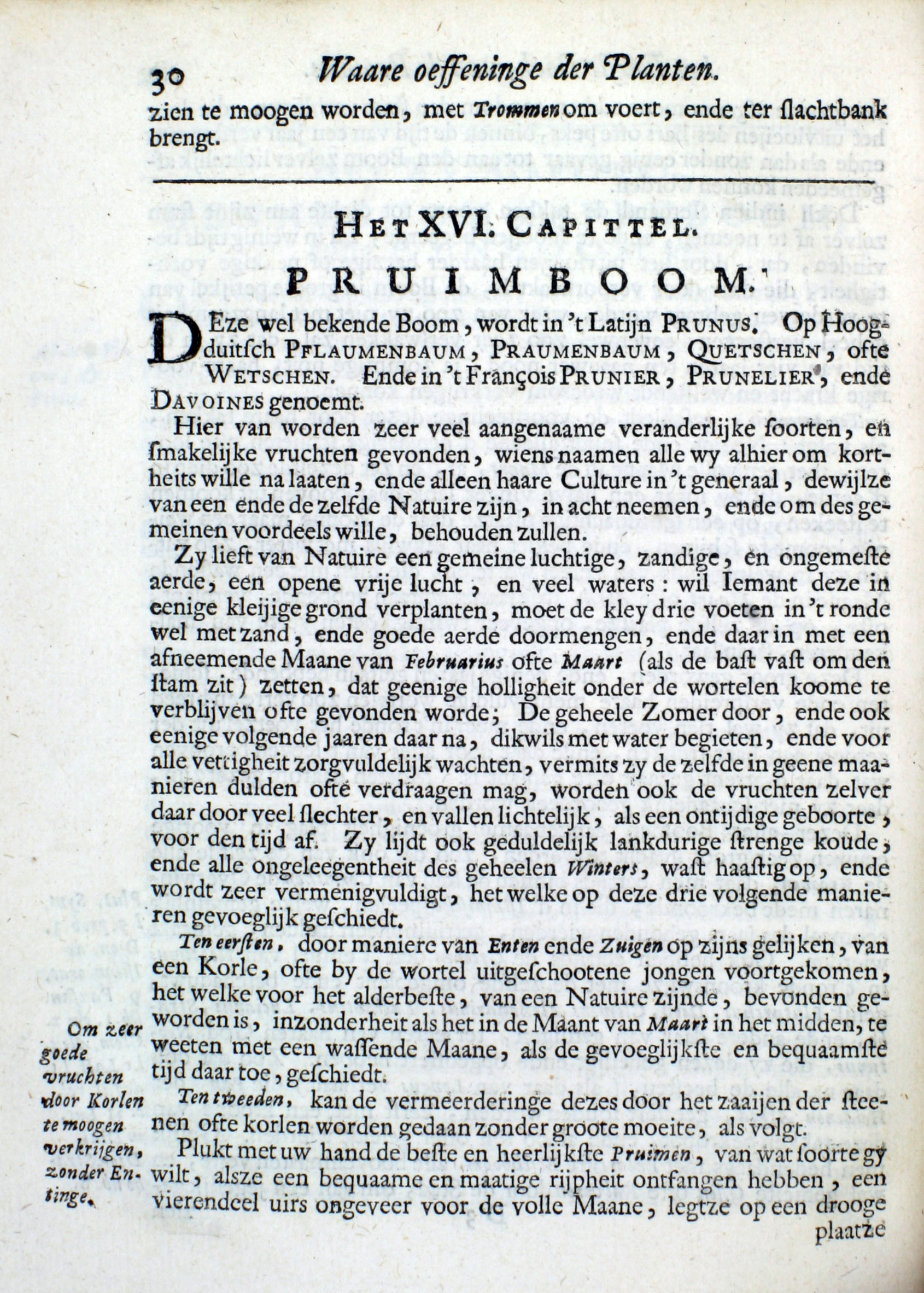 30 Waare oeffeninge der Planten.

zien te moogen worden, met Trommen om voert, ende ter ſlachtbank brengt.

HET XVI. CAPITTEL.

PRUIMBOOM.

DEze wel bekende Boom, wordt in 't Latijn PRUNUS. Op Hoogduitsch PFLAUMENBAUM, PRAUMENBAUM, QUETSCHEN, ofte WETSCHEN. Ende in 't François PRUNIER, PRUNELIER, ende DAVOINES genoemt.

Hier van worden zeer veel aangenaame veranderlijke ſoorten, en ſmakelijke vruchten gevonden, wiens naamen alle wy alhier om kortheits wille na laaten, ende alleen haare Culture in 't generaal, dewijlze van een ende de zelfde Natuire zijn, in acht neemen, ende om des gemeinen voordeels wille, behouden zullen.

Zy lieft van Natuire een gemeine luchtige, zandige, en ongemeſte aerde, een opene vrije lucht, en veel waters: wil Iemant deze in eenige kleijige grond verplanten, moet de kley drie voeten in 't ronde wel met zand, ende goede aerde doormengen, ende daar in met een afneemende Maane van Februarius ofte Maart (als de baſt vaſt om den ſtam zit) zetten, dat geenige holligheit onder de wortelen koome te verblijven ofte gevonden worde; De geheele Zomer door, ende ook eenige volgende jaaren daar na, dikwils met water begieten, ende voor alle vettigheit zorgvuldelijk wachten, vermits zy de zelfde in geene maanieren dulden ofte verdraagen mag, worden ook de vruchten zelver daar door veel ſlechter, en vallen lichtelijk, als een ontijdige geboorte, voor den tijd af. Zy lijdt ook geduldelijk lankdurige ſtrenge koude, ende alle ongeleegentheit des geheelen Winters, waſt haaſtig op, ende wordt zeer vermenigvuldigt, het welke op deze drie volgende manieren gevoeglijk geſchiedt.

Ten eerſten, door maniere van Enten ende Zuigen op zijns gelijken, van een Korle, ofte by de wortel uitgeſchootene jongen voortgekomen, het welke voor het alderbeſte, van een Natuire zijnde, bevonden geworden is, inzonderheit als het in de Maant van Maart in het midden, te weeten met een waſſende Maane, als de gevoeglijkſte en bequaamſte tijd daar toe, geſchiedt.

Om zeer goede vruchten door Korlen te moogen verkrijgen, zonder Entinge.

Ten tweeden, kan de vermeerderinge dezes door het zaaijen der ſteenen ofte korlen worden gedaan zonder groote moeite, als volgt.

Plukt met uw hand de beſte en heerlijkſte Pruimen, van wat ſoorte gy wilt, alsze een bequaame en maatige rijpheit ontfangen hebben, een vierendeel uirs ongeveer voor de volle Maane, legtze op een drooge plaatze